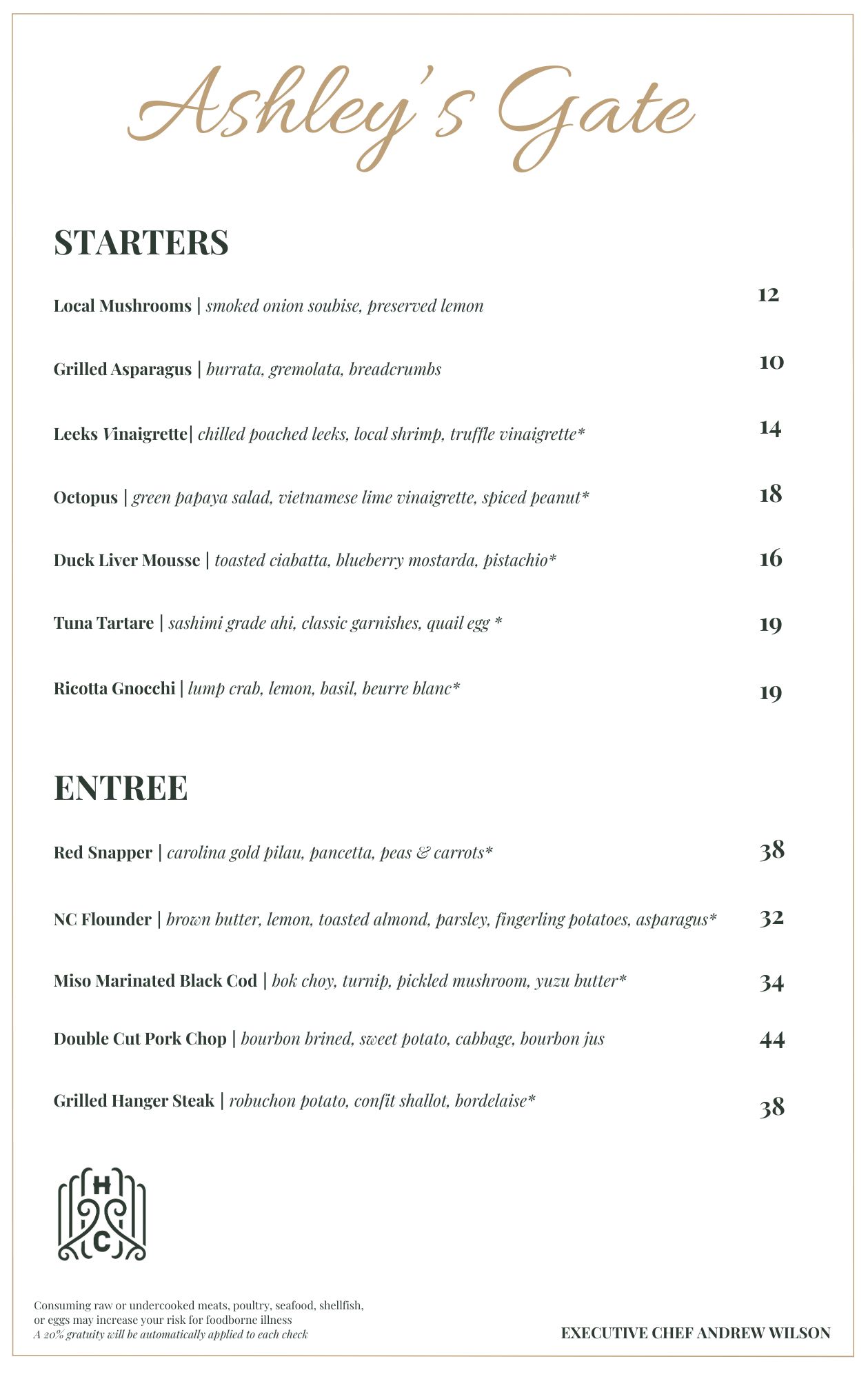 Ashley's Gate

STARTERS

Local Mushrooms | smoked onion soubise, preserved lemon 12

Grilled Asparagus | burrata, gremolata, breadcrumbs 10

Leeks Vinaigrette| chilled poached leeks, local shrimp, truffle vinaigrette* 14

Octopus | green papaya salad, vietnamese lime vinaigrette, spiced peanut* 18

Duck Liver Mousse | toasted ciabatta, blueberry mostarda, pistachio* 16

Tuna Tartare | sashimi grade ahi, classic garnishes, quail egg * 19

Ricotta Gnocchi | lump crab, lemon, basil, beurre blanc* 19

ENTREE

Red Snapper | carolina gold pilau, pancetta, peas & carrots* 38

NC Flounder | brown butter, lemon, toasted almond, parsley, fingerling potatoes, asparagus* 32

Miso Marinated Black Cod | bok choy, turnip, pickled mushroom, yuzu butter* 34

Double Cut Pork Chop | bourbon brined, sweet potato, cabbage, bourbon jus 44

Grilled Hanger Steak | robuchon potato, confit shallot, bordelaise* 38

H
C

Consuming raw or undercooked meats, poultry, seafood, shellfish, or eggs may increase your risk for foodborne illness
A 20% gratuity will be automatically applied to each check

EXECUTIVE CHEF ANDREW WILSON